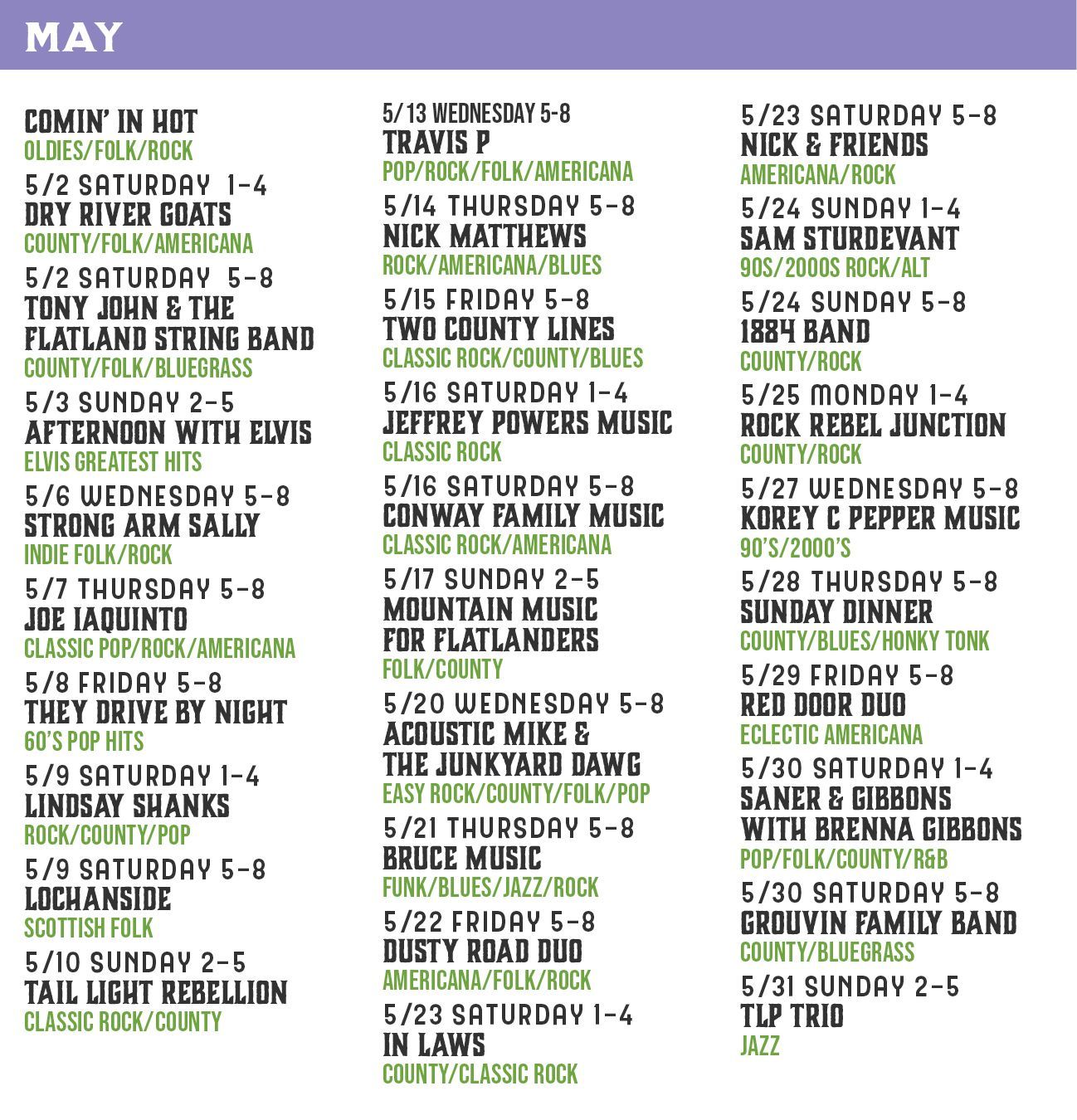 MAY

COMIN' IN HOT
OLDIES/FOLK/ROCK

5/2 SATURDAY 1-4
DRY RIVER GOATS
COUNTY/FOLK/AMERICANA

5/2 SATURDAY 5-8
TONY JOHN & THE FLATLAND STRING BAND
COUNTY/FOLK/BLUEGRASS

5/3 SUNDAY 2-5
AFTERNOON WITH ELVIS
ELVIS GREATEST HITS

5/6 WEDNESDAY 5-8
STRONG ARM SALLY
INDIE FOLK/ROCK

5/7 THURSDAY 5-8
JOE IAQUINTO
CLASSIC POP/ROCK/AMERICANA

5/8 FRIDAY 5-8
THEY DRIVE BY NIGHT
60'S POP HITS

5/9 SATURDAY 1-4
LINDSAY SHANKS
ROCK/COUNTY/POP

5/9 SATURDAY 5-8
LOCHANSIDE
SCOTTISH FOLK

5/10 SUNDAY 2-5
TAIL LIGHT REBELLION
CLASSIC ROCK/COUNTY

5/13 WEDNESDAY 5-8
TRAVIS P
POP/ROCK/FOLK/AMERICANA

5/14 THURSDAY 5-8
NICK MATTHEWS
ROCK/AMERICANA/BLUES

5/15 FRIDAY 5-8
TWO COUNTY LINES
CLASSIC ROCK/COUNTY/BLUES

5/16 SATURDAY 1-4
JEFFREY POWERS MUSIC
CLASSIC ROCK

5/16 SATURDAY 5-8
CONWAY FAMILY MUSIC
CLASSIC ROCK/AMERICANA

5/17 SUNDAY 2-5
MOUNTAIN MUSIC FOR FLATLANDERS
FOLK/COUNTY

5/20 WEDNESDAY 5-8
ACOUSTIC MIKE & THE JUNKYARD DAWG
EASY ROCK/COUNTY/FOLK/POP

5/21 THURSDAY 5-8
BRUCE MUSIC
FUNK/BLUES/JAZZ/ROCK

5/22 FRIDAY 5-8
DUSTY ROAD DUO
AMERICANA/FOLK/ROCK

5/23 SATURDAY 1-4
IN LAWS
COUNTY/CLASSIC ROCK

5/23 SATURDAY 5-8
NICK & FRIENDS
AMERICANA/ROCK

5/24 SUNDAY 1-4
SAM STURDEVANT
90S/2000S ROCK/ALT

5/24 SUNDAY 5-8
1884 BAND
COUNTY/ROCK

5/25 MONDAY 1-4
ROCK REBEL JUNCTION
COUNTY/ROCK

5/27 WEDNESDAY 5-8
KOREY C PEPPER MUSIC
90'S/2000'S

5/28 THURSDAY 5-8
SUNDAY DINNER
COUNTY/BLUES/HONKY TONK

5/29 FRIDAY 5-8
RED DOOR DUO
ECLECTIC AMERICANA

5/30 SATURDAY 1-4
SANER & GIBBONS WITH BRENNA GIBBONS
POP/FOLK/COUNTY/R&B

5/30 SATURDAY 5-8
GROUVIN FAMILY BAND
COUNTY/BLUEGRASS

5/31 SUNDAY 2-5
TLP TRIO
JAZZ